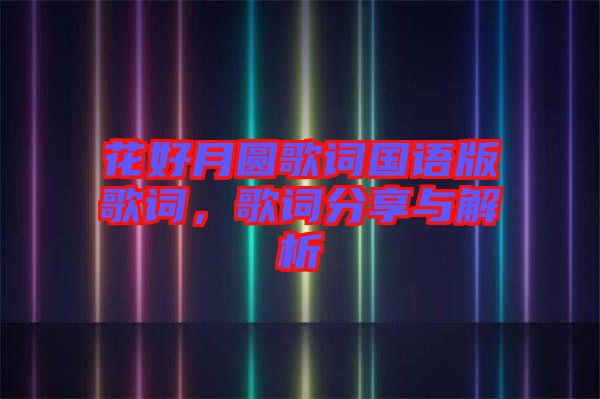 花好月圆歌词国语版歌词，歌词分享与解析